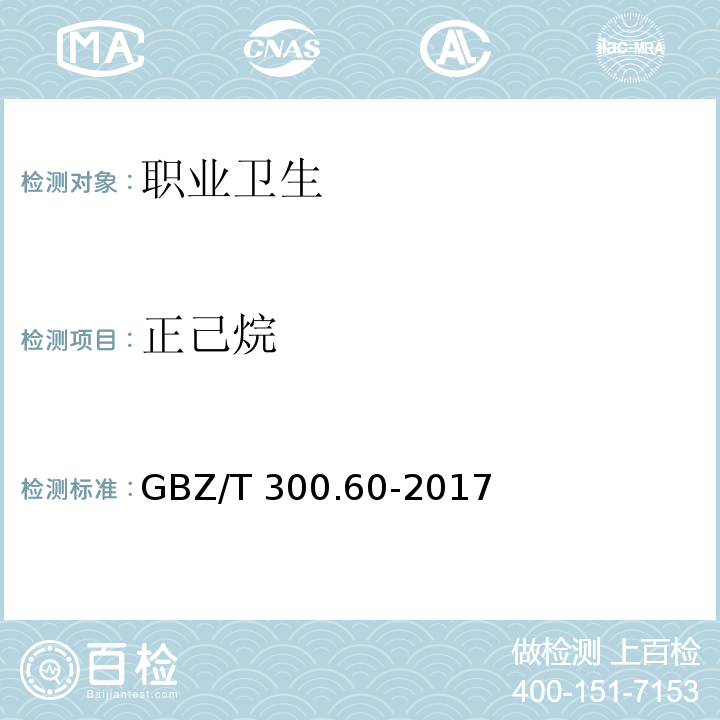 MA CNAS AL ilac-MRA

检测对象：职业卫生

检测项目：正己烷

检测标准：GBZ/T 300.60-2017

百检
Baijiantest.com

做检测 上百检
400-151-7153